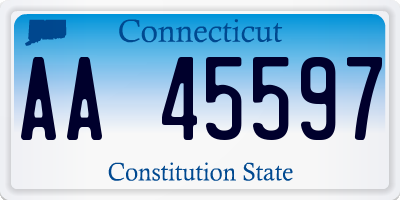 Connecticut

AA 45597

Constitution State